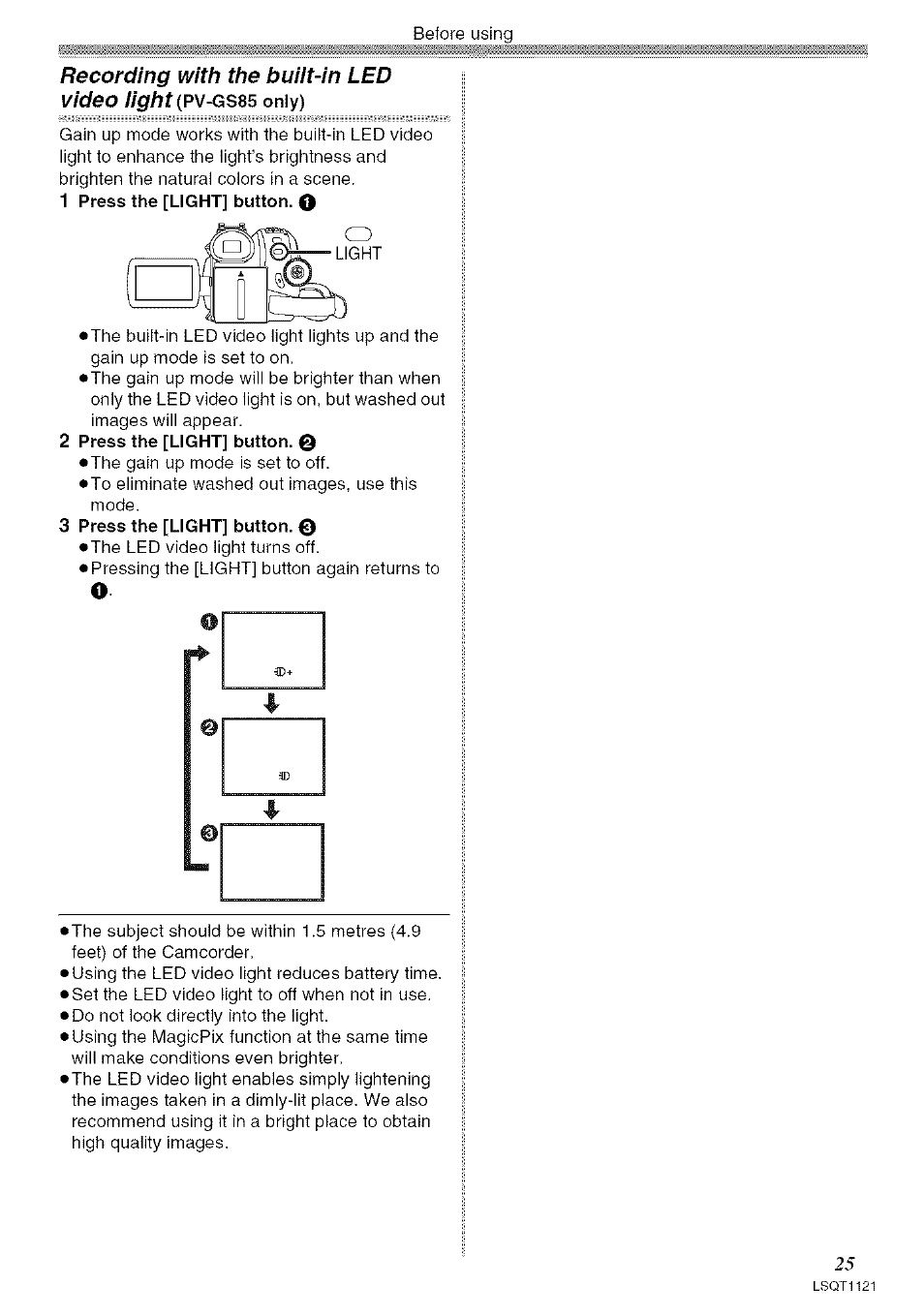 Before using

Recording with the built-in LED video light (PV-GS85 only)

Gain up mode works with the built-in LED video light to enhance the light's brightness and brighten the natural colors in a scene.

1 Press the [LIGHT] button. ❶

LIGHT

●The built-in LED video light lights up and the gain up mode is set to on.
●The gain up mode will be brighter than when only the LED video light is on, but washed out images will appear.

2 Press the [LIGHT] button. ❷
●The gain up mode is set to off.
●To eliminate washed out images, use this mode.

3 Press the [LIGHT] button. ❸
●The LED video light turns off.
●Pressing the [LIGHT] button again returns to ❶.

❶
❷
❸

●The subject should be within 1.5 metres (4.9 feet) of the Camcorder.
●Using the LED video light reduces battery time.
●Set the LED video light to off when not in use.
●Do not look directly into the light.
●Using the MagicPix function at the same time will make conditions even brighter.
●The LED video light enables simply lightening the images taken in a dimly-lit place. We also recommend using it in a bright place to obtain high quality images.

25
LSQT1121